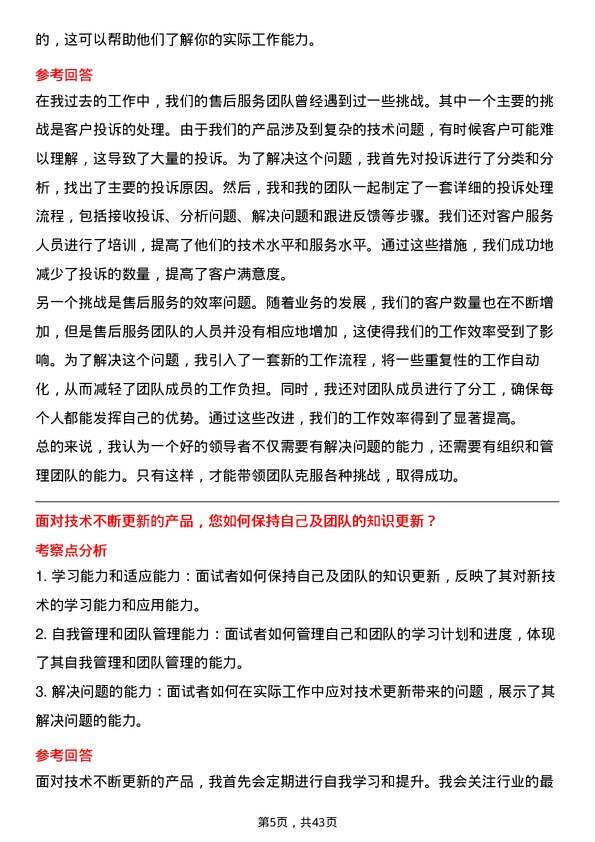 的，这可以帮助他们了解你的实际工作能力。

参考回答
在我过去的工作中，我们的售后服务团队曾经遇到过一些挑战。其中一个主要的挑战是客户投诉的处理。由于我们的产品涉及到复杂的技术问题，有时候客户可能难以理解，这导致了大量的投诉。为了解决这个问题，我首先对投诉进行了分类和分析，找出了主要的投诉原因。然后，我和我的团队一起制定了一套详细的投诉处理流程，包括接收投诉、分析问题、解决问题和跟进反馈等步骤。我们还对客户服务人员进行了培训，提高了他们的技术水平和服务水平。通过这些措施，我们成功地减少了投诉的数量，提高了客户满意度。
另一个挑战是售后服务的效率问题。随着业务的发展，我们的客户数量也在不断增加，但是售后服务团队的人员并没有相应地增加，这使得我们的工作效率受到了影响。为了解决这个问题，我引入了一套新的工作流程，将一些重复性的工作自动化，从而减轻了团队成员的工作负担。同时，我还对团队成员进行了分工，确保每个人都能发挥自己的优势。通过这些改进，我们的工作效率得到了显著提高。
总的来说，我认为一个好的领导者不仅需要有解决问题的能力，还需要有组织和管理团队的能力。只有这样，才能带领团队克服各种挑战，取得成功。

面对技术不断更新的产品，您如何保持自己及团队的知识更新？
考察点分析
1. 学习能力和适应能力：面试者如何保持自己及团队的知识更新，反映了其对新技术的学习能力和应用能力。
2. 自我管理和团队管理能力：面试者如何管理自己和团队的学习计划和进度，体现了其自我管理和团队管理的能力。
3. 解决问题的能力：面试者如何在实际工作中应对技术更新带来的问题，展示了其解决问题的能力。

参考回答
面对技术不断更新的产品，我首先会定期进行自我学习和提升。我会关注行业的最

第5页，共43页